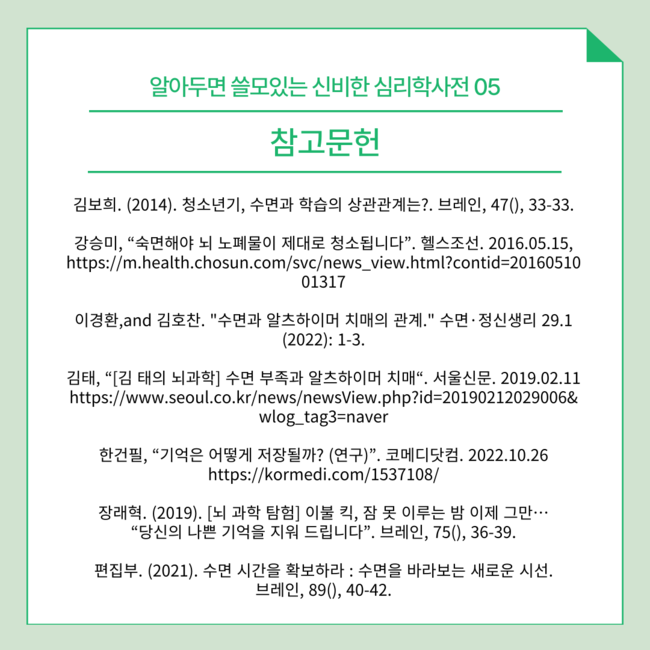 알아두면 쓸모있는 신비한 심리학사전 05

참고문헌

김보희. (2014). 청소년기, 수면과 학습의 상관관계는?. 브레인, 47(), 33-33.

강승미, “숙면해야 뇌 노폐물이 제대로 청소됩니다”. 헬스조선. 2016.05.15, https://m.health.chosun.com/svc/news_view.html?contid=2016051001317

이경환,and 김호찬. "수면과 알츠하이머 치매의 관계." 수면·정신생리 29.1 (2022): 1-3.

김태, “[김 태의 뇌과학] 수면 부족과 알츠하이머 치매“. 서울신문. 2019.02.11 https://www.seoul.co.kr/news/newsView.php?id=20190212029006&wlog_tag3=naver

한건필, “기억은 어떻게 저장될까? (연구)”. 코메디닷컴. 2022.10.26 https://kormedi.com/1537108/

장래혁. (2019). [뇌 과학 탐험] 이불 킥, 잠 못 이루는 밤 이제 그만… “당신의 나쁜 기억을 지워 드립니다”. 브레인, 75(), 36-39.

편집부. (2021). 수면 시간을 확보하라 : 수면을 바라보는 새로운 시선. 브레인, 89(), 40-42.